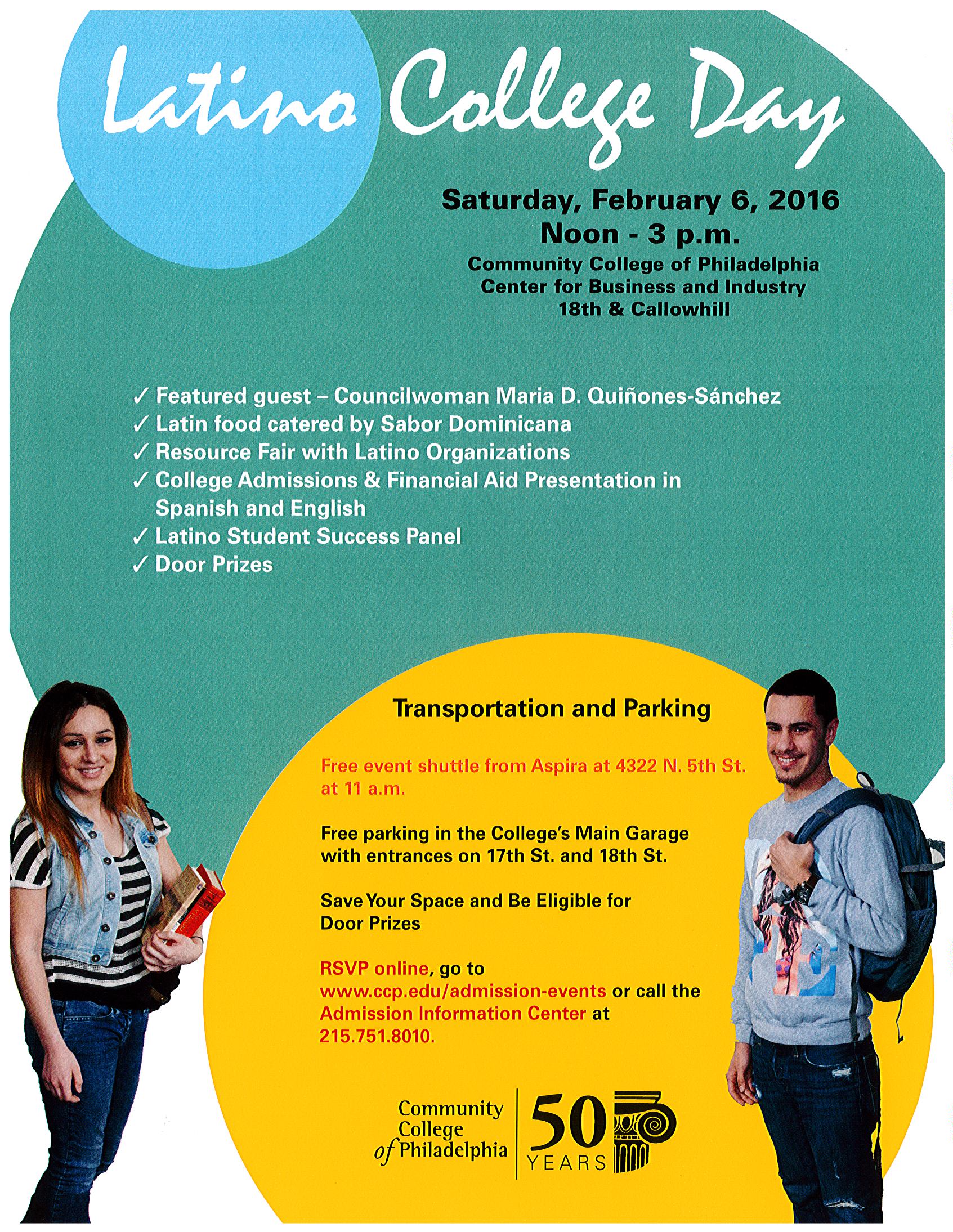 Latino College Day

Saturday, February 6, 2016
Noon - 3 p.m.
Community College of Philadelphia
Center for Business and Industry
18th & Callowhill

✓ Featured guest – Councilwoman Maria D. Quiñones-Sánchez
✓ Latin food catered by Sabor Dominicana
✓ Resource Fair with Latino Organizations
✓ College Admissions & Financial Aid Presentation in Spanish and English
✓ Latino Student Success Panel
✓ Door Prizes

Transportation and Parking

Free event shuttle from Aspira at 4322 N. 5th St. at 11 a.m.

Free parking in the College's Main Garage with entrances on 17th St. and 18th St.

Save Your Space and Be Eligible for Door Prizes

RSVP online, go to www.ccp.edu/admission-events or call the Admission Information Center at 215.751.8010.

Community College of Philadelphia

50 YEARS